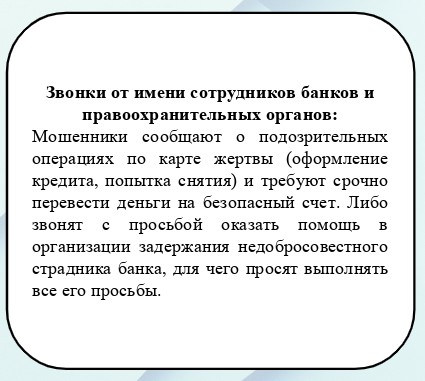 Звонки от имени сотрудников банков и правоохранительных органов:
Мошенники сообщают о подозрительных операциях по карте жертвы (оформление кредита, попытка снятия) и требуют срочно перевести деньги на безопасный счет. Либо звонят с просьбой оказать помощь в организации задержания недобросовестного страдника банка, для чего просят выполнять все его просьбы.